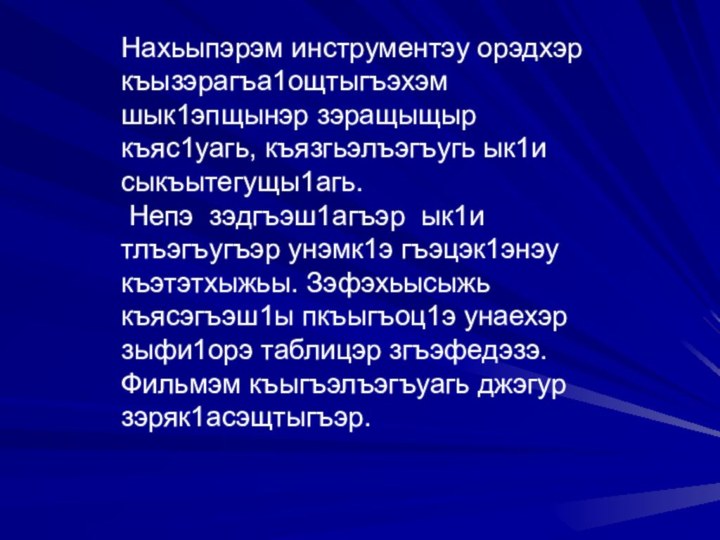 Нахьыпэрэм инструментэу орэдхэр къызэрагъа1ощтыгъэхэм шык1эпщынэр зэращыщыр къяс1уагь, къязгьэлъэгъугь ык1и сыкъытегущы1агь.

Непэ зэдгъэш1агъэр ык1и тлъэгъугъэр унэмк1э гъэцэк1энэу къэтэтхыжьы. Зэфэхьысыжь къясэгъэш1ы пкъыгъоц1э унаехэр зыфи1орэ таблицэр згъэфедэзэ. Фильмэм къыгъэлъэгъуагь джэгур зэряк1асэщтыгъэр.